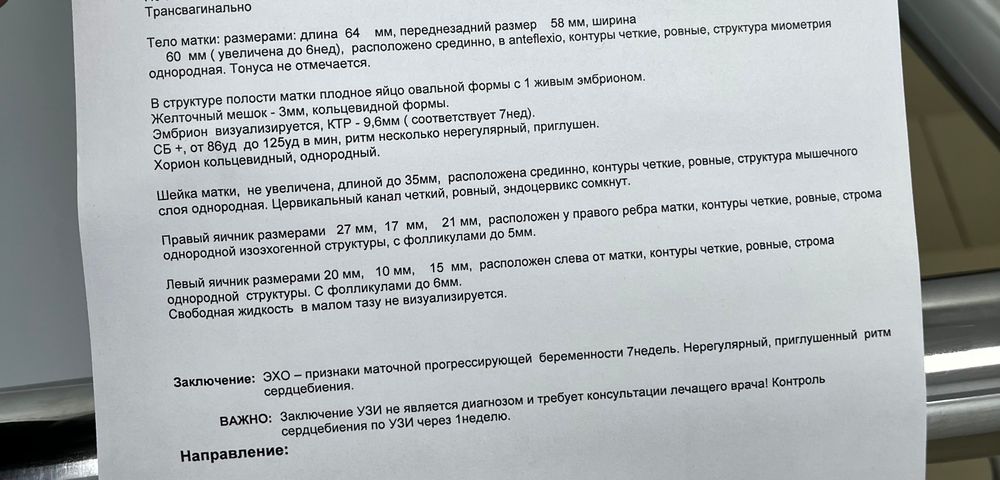 Трансвагинально

Тело матки: размерами: длина 64 мм, переднезадний размер 58 мм, ширина 60 мм ( увеличена до 6нед), расположено срединно, в anteflexio, контуры четкие, ровные, структура миометрия однородная. Тонуса не отмечается.

В структуре полости матки плодное яйцо овальной формы с 1 живым эмбрионом.
Желточный мешок - 3мм, кольцевидной формы.
Эмбрион визуализируется, КТР - 9,6мм ( соответствует 7нед).
СБ +, от 86уд до 125уд в мин, ритм несколько нерегулярный, приглушен.
Хорион кольцевидный, однородный.

Шейка матки, не увеличена, длиной до 35мм, расположена срединно, контуры четкие, ровные, структура мышечного слоя однородная. Цервикальный канал четкий, ровный, эндоцервикс сомкнут.

Правый яичник размерами 27 мм, 17 мм, 21 мм, расположен у правого ребра матки, контуры четкие, ровные, строма однородной изоэхогенной структуры, с фолликулами до 5мм.

Левый яичник размерами 20 мм, 10 мм, 15 мм, расположен слева от матки, контуры четкие, ровные, строма однородной структуры. С фолликулами до 6мм.
Свободная жидкость в малом тазу не визуализируется.

Заключение: ЭХО – признаки маточной прогрессирующей беременности 7недель. Нерегулярный, приглушенный ритм сердцебиения.

ВАЖНО: Заключение УЗИ не является диагнозом и требует консультации лечащего врача! Контроль сердцебиения по УЗИ через 1неделю.

Направление: